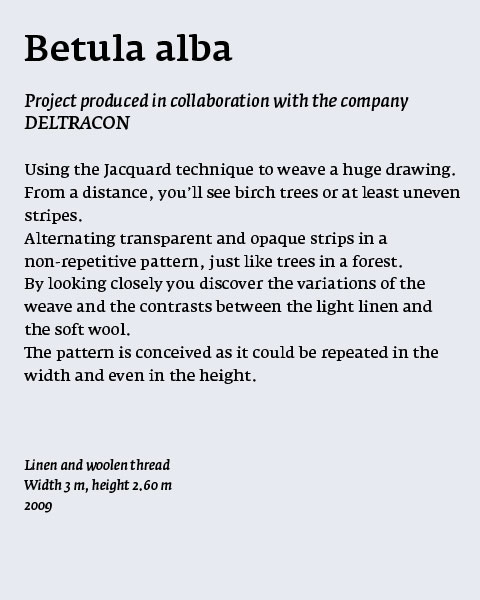 Betula alba

Project produced in collaboration with the company DELTRACON

Using the Jacquard technique to weave a huge drawing. From a distance, you'll see birch trees or at least uneven stripes.
Alternating transparent and opaque strips in a non-repetitive pattern, just like trees in a forest.
By looking closely you discover the variations of the weave and the contrasts between the light linen and the soft wool.
The pattern is conceived as it could be repeated in the width and even in the height.

Linen and woolen thread
Width 3 m, height 2.60 m
2009